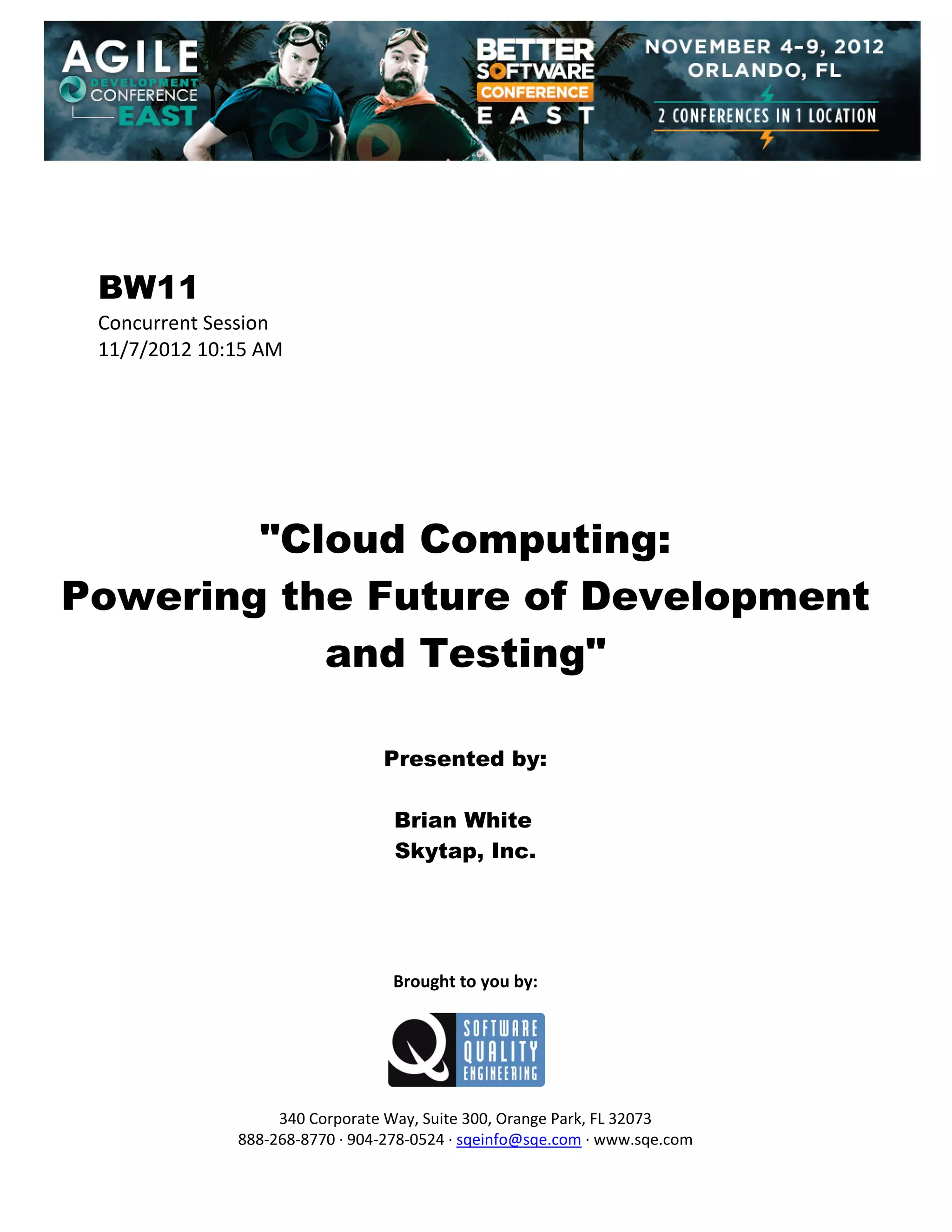 AGILE
DEVELOPMENT
CONFERENCE
EAST

BETTER
SOFTWARE
CONFERENCE
EAST

NOVEMBER 4-9, 2012
ORLANDO, FL

2 CONFERENCES IN 1 LOCATION

BW11
Concurrent Session
11/7/2012 10:15 AM

"Cloud Computing:
Powering the Future of Development and Testing"

Presented by:

Brian White
Skytap, Inc.

Brought to you by:

SOFTWARE
QUALITY
ENGINEERING

340 Corporate Way, Suite 300, Orange Park, FL 32073
888-268-8770 · 904-278-0524 · sqeinfo@sqe.com · www.sqe.com